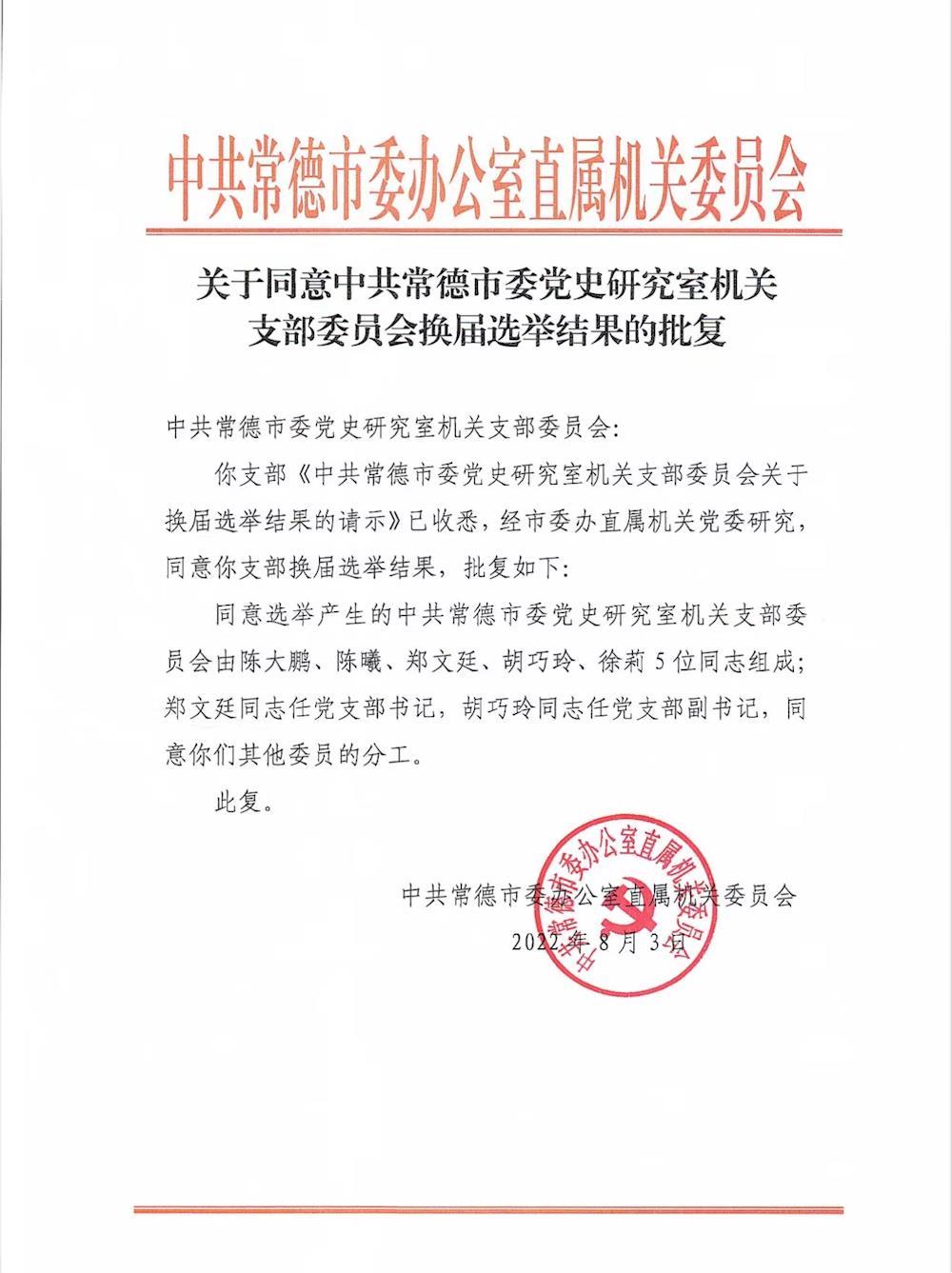 中共常德市委办公室直属机关委员会

关于同意中共常德市委党史研究室机关支部委员会换届选举结果的批复

中共常德市委党史研究室机关支部委员会：

你支部《中共常德市委党史研究室机关支部委员会关于换届选举结果的请示》已收悉，经市委办直属机关党委研究，同意你支部换届选举结果，批复如下：

同意选举产生的中共常德市委党史研究室机关支部委员会由陈大鹏、陈曦、郑文廷、胡巧玲、徐莉5位同志组成；郑文廷同志任党支部书记，胡巧玲同志任党支部副书记，同意你们其他委员的分工。

此复。

中共常德市委办公室直属机关委员会

2022年8月3日

中共常德市委办公室直属机关委员会